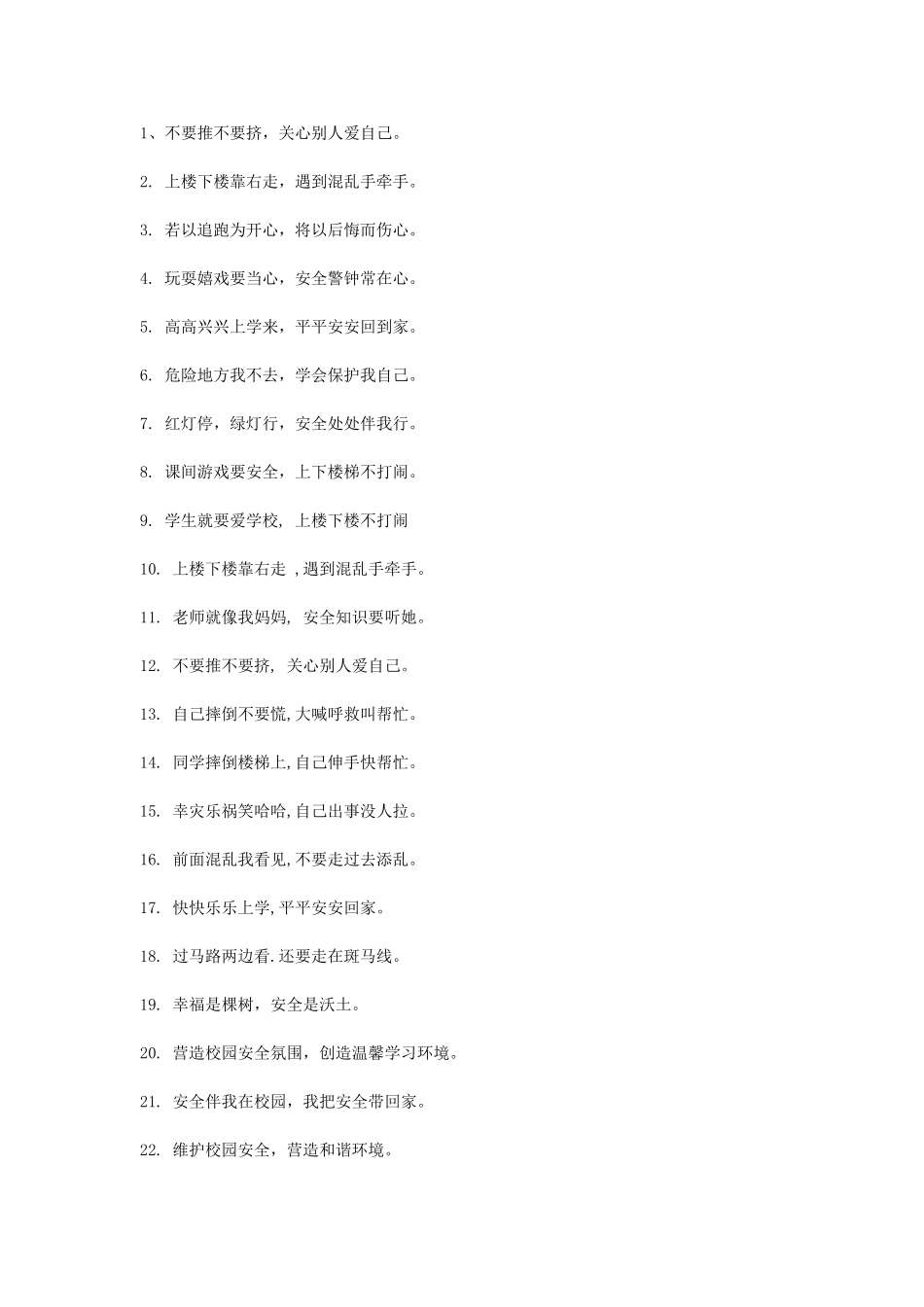 1、不要推不要挤，关心别人爱自己。

2. 上楼下楼靠右走，遇到混乱手牵手。

3. 若以追跑为开心，将以后悔而伤心。

4. 玩耍嬉戏要当心，安全警钟常在心。

5. 高高兴兴上学来，平平安安回到家。

6. 危险地方我不去，学会保护我自己。

7. 红灯停，绿灯行，安全处处伴我行。

8. 课间游戏要安全，上下楼梯不打闹。

9. 学生就要爱学校, 上楼下楼不打闹

10. 上楼下楼靠右走 ,遇到混乱手牵手。

11. 老师就像我妈妈, 安全知识要听她。

12. 不要推不要挤, 关心别人爱自己。

13. 自己摔倒不要慌,大喊呼救叫帮忙。

14. 同学摔倒楼梯上,自己伸手快帮忙。

15. 幸灾乐祸笑哈哈,自己出事没人拉。

16. 前面混乱我看见,不要走过去添乱。

17. 快快乐乐上学,平平安安回家。

18. 过马路两边看.还要走在斑马线。

19. 幸福是棵树，安全是沃土。

20. 营造校园安全氛围，创造温馨学习环境。

21. 安全伴我在校园，我把安全带回家。

22. 维护校园安全，营造和谐环境。